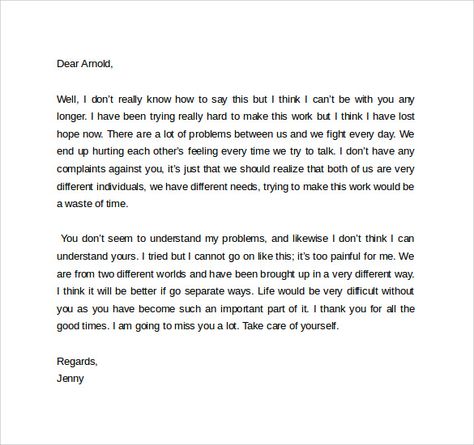 Dear Arnold,

Well, I don't really know how to say this but I think I can't be with you any longer. I have been trying really hard to make this work but I think I have lost hope now. There are a lot of problems between us and we fight every day. We end up hurting each other's feeling every time we try to talk. I don't have any complaints against you, it's just that we should realize that both of us are very different individuals, we have different needs, trying to make this work would be a waste of time.

You don't seem to understand my problems, and likewise I don't think I can understand yours. I tried but I cannot go on like this; it's too painful for me. We are from two different worlds and have been brought up in a very different way. I think it will be better if go separate ways. Life would be very difficult without you as you have become such an important part of it. I thank you for all the good times. I am going to miss you a lot. Take care of yourself.

Regards,
Jenny